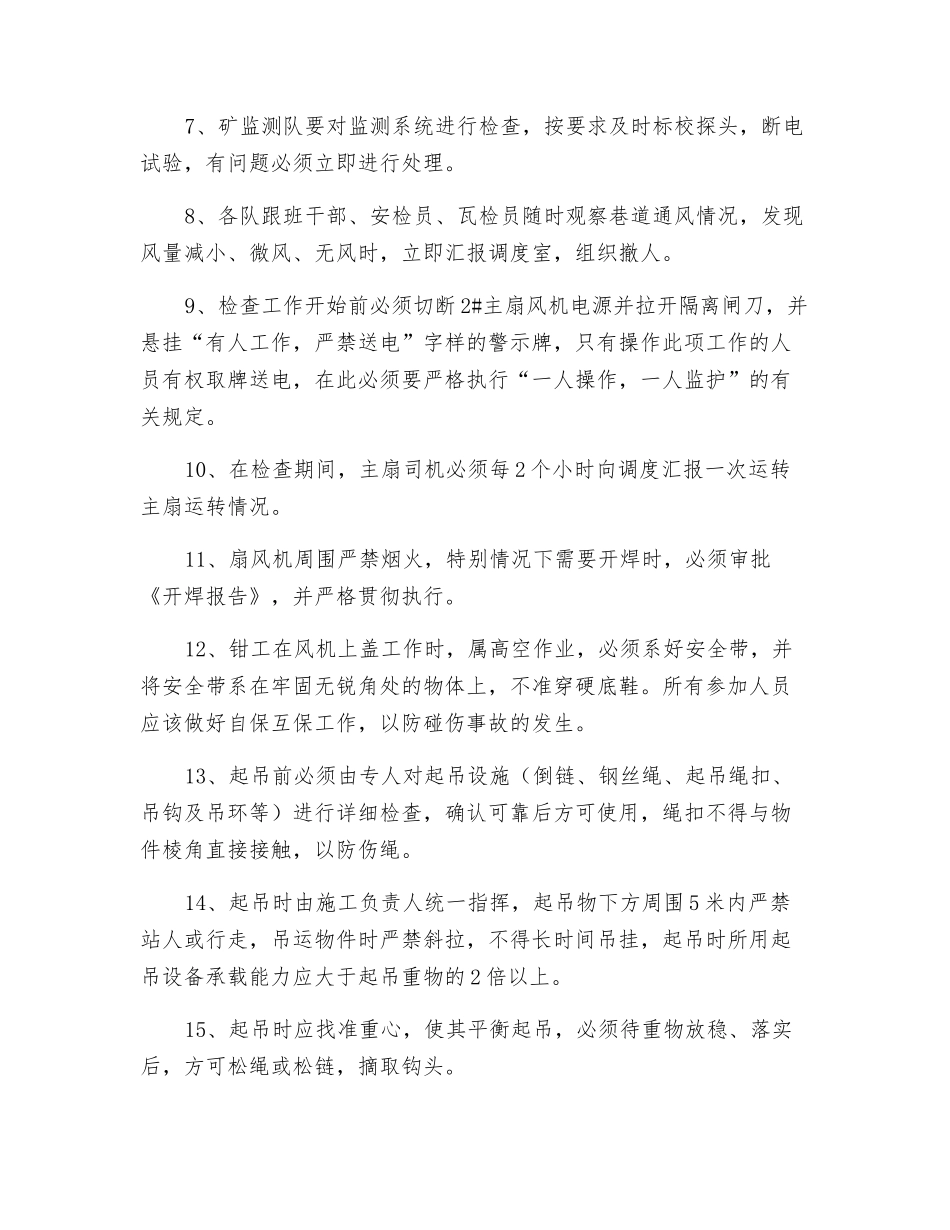 7、矿监测队要对监测系统进行检查，按要求及时标校探头，断电试验，有问题必须立即进行处理。

8、各队跟班干部、安检员、瓦检员随时观察巷道通风情况，发现风量减小、微风、无风时，立即汇报调度室，组织撤人。

9、检查工作开始前必须切断2#主扇风机电源并拉开隔离闸刀，并悬挂“有人工作，严禁送电”字样的警示牌，只有操作此项工作的人员有权取牌送电，在此必须要严格执行“一人操作，一人监护”的有关规定。

10、在检查期间，主扇司机必须每2个小时向调度汇报一次运转主扇运转情况。

11、扇风机周围严禁烟火，特别情况下需要开焊时，必须审批《开焊报告》，并严格贯彻执行。

12、钳工在风机上盖工作时，属高空作业，必须系好安全带，并将安全带系在牢固无锐角处的物体上，不准穿硬底鞋。所有参加人员应该做好自保互保工作，以防碰伤事故的发生。

13、起吊前必须由专人对起吊设施（倒链、钢丝绳、起吊绳扣、吊钩及吊环等）进行详细检查，确认可靠后方可使用，绳扣不得与物件棱角直接接触，以防伤绳。

14、起吊时由施工负责人统一指挥，起吊物下方周围5米内严禁站人或行走，吊运物件时严禁斜拉，不得长时间吊挂，起吊时所用起吊设备承载能力应大于起吊重物的2倍以上。

15、起吊时应找准重心，使其平衡起吊，必须待重物放稳、落实后，方可松绳或松链，摘取钩头。